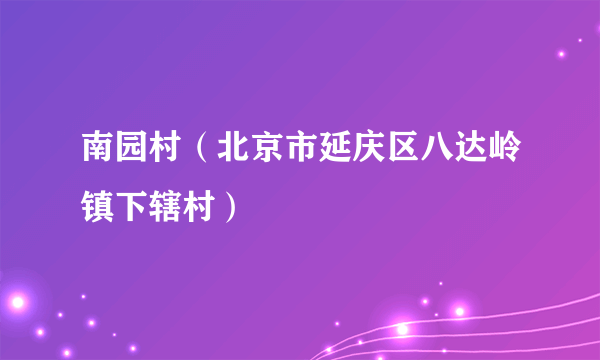 南园村（北京市延庆区八达岭镇下辖村）